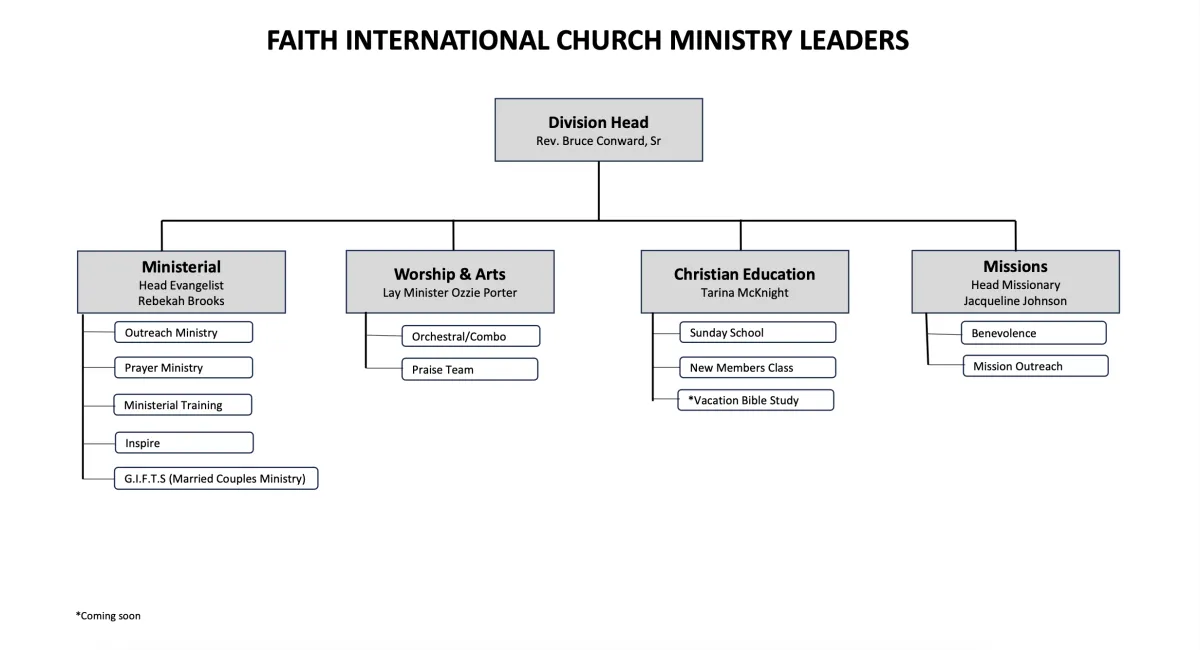 FAITH INTERNATIONAL CHURCH MINISTRY LEADERS

Division Head
Rev. Bruce Conward, Sr

Ministerial
Head Evangelist
Rebekah Brooks

Outreach Ministry

Prayer Ministry

Ministerial Training

Inspire

G.I.F.T.S (Married Couples Ministry)

Worship & Arts
Lay Minister Ozzie Porter

Orchestral/Combo

Praise Team

Christian Education
Tarina McKnight

Sunday School

New Members Class

*Vacation Bible Study

Missions
Head Missionary
Jacqueline Johnson

Benevolence

Mission Outreach

*Coming soon